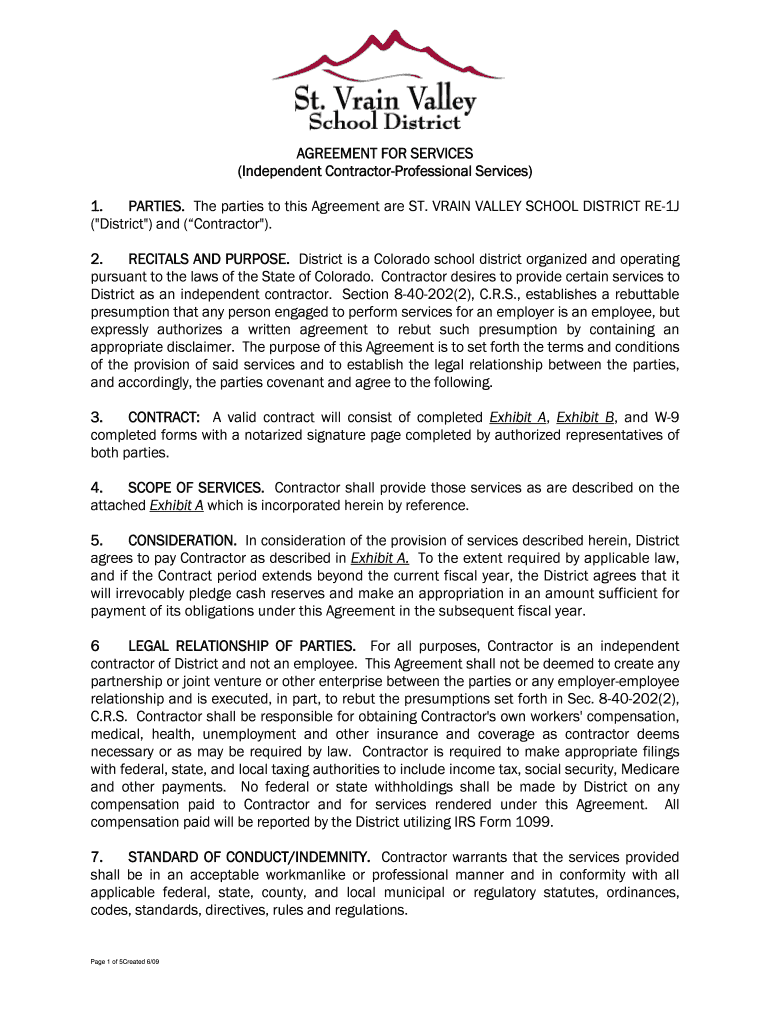 St. Vrain Valley
School District

AGREEMENT FOR SERVICES
(Independent Contractor-Professional Services)

1. PARTIES. The parties to this Agreement are ST. VRAIN VALLEY SCHOOL DISTRICT RE-1J ("District") and (“Contractor").

2. RECITALS AND PURPOSE. District is a Colorado school district organized and operating pursuant to the laws of the State of Colorado. Contractor desires to provide certain services to District as an independent contractor. Section 8-40-202(2), C.R.S., establishes a rebuttable presumption that any person engaged to perform services for an employer is an employee, but expressly authorizes a written agreement to rebut such presumption by containing an appropriate disclaimer. The purpose of this Agreement is to set forth the terms and conditions of the provision of said services and to establish the legal relationship between the parties, and accordingly, the parties covenant and agree to the following.

3. CONTRACT: A valid contract will consist of completed Exhibit A, Exhibit B, and W-9 completed forms with a notarized signature page completed by authorized representatives of both parties.

4. SCOPE OF SERVICES. Contractor shall provide those services as are described on the attached Exhibit A which is incorporated herein by reference.

5. CONSIDERATION. In consideration of the provision of services described herein, District agrees to pay Contractor as described in Exhibit A. To the extent required by applicable law, and if the Contract period extends beyond the current fiscal year, the District agrees that it will irrevocably pledge cash reserves and make an appropriation in an amount sufficient for payment of its obligations under this Agreement in the subsequent fiscal year.

6 LEGAL RELATIONSHIP OF PARTIES. For all purposes, Contractor is an independent contractor of District and not an employee. This Agreement shall not be deemed to create any partnership or joint venture or other enterprise between the parties or any employer-employee relationship and is executed, in part, to rebut the presumptions set forth in Sec. 8-40-202(2), C.R.S. Contractor shall be responsible for obtaining Contractor's own workers' compensation, medical, health, unemployment and other insurance and coverage as contractor deems necessary or as may be required by law. Contractor is required to make appropriate filings with federal, state, and local taxing authorities to include income tax, social security, Medicare and other payments. No federal or state withholdings shall be made by District on any compensation paid to Contractor and for services rendered under this Agreement. All compensation paid will be reported by the District utilizing IRS Form 1099.

7. STANDARD OF CONDUCT/INDEMNITY. Contractor warrants that the services provided shall be in an acceptable workmanlike or professional manner and in conformity with all applicable federal, state, county, and local municipal or regulatory statutes, ordinances, codes, standards, directives, rules and regulations.

Page 1 of 5Created 6/09